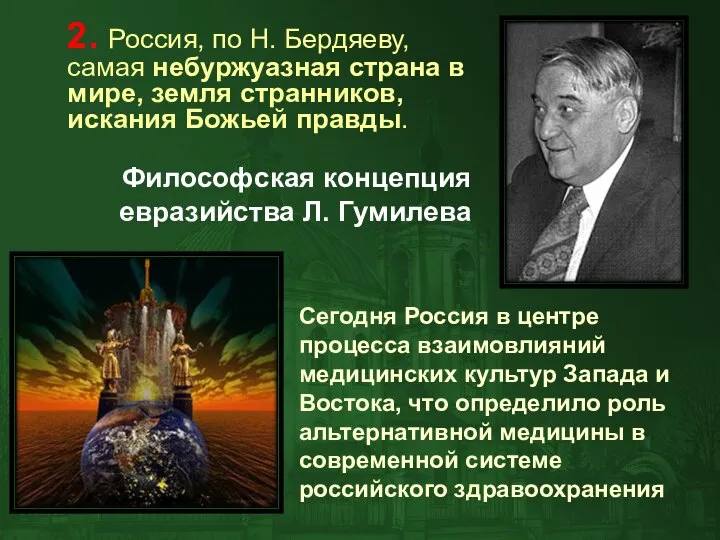 2. Россия, по Н. Бердяеву, самая небуржуазная страна в мире, земля странников, искания Божьей правды.

Философская концепция евразийства Л. Гумилева

Сегодня Россия в центре процесса взаимовлияний медицинских культур Запада и Востока, что определило роль альтернативной медицины в современной системе российского здравоохранения